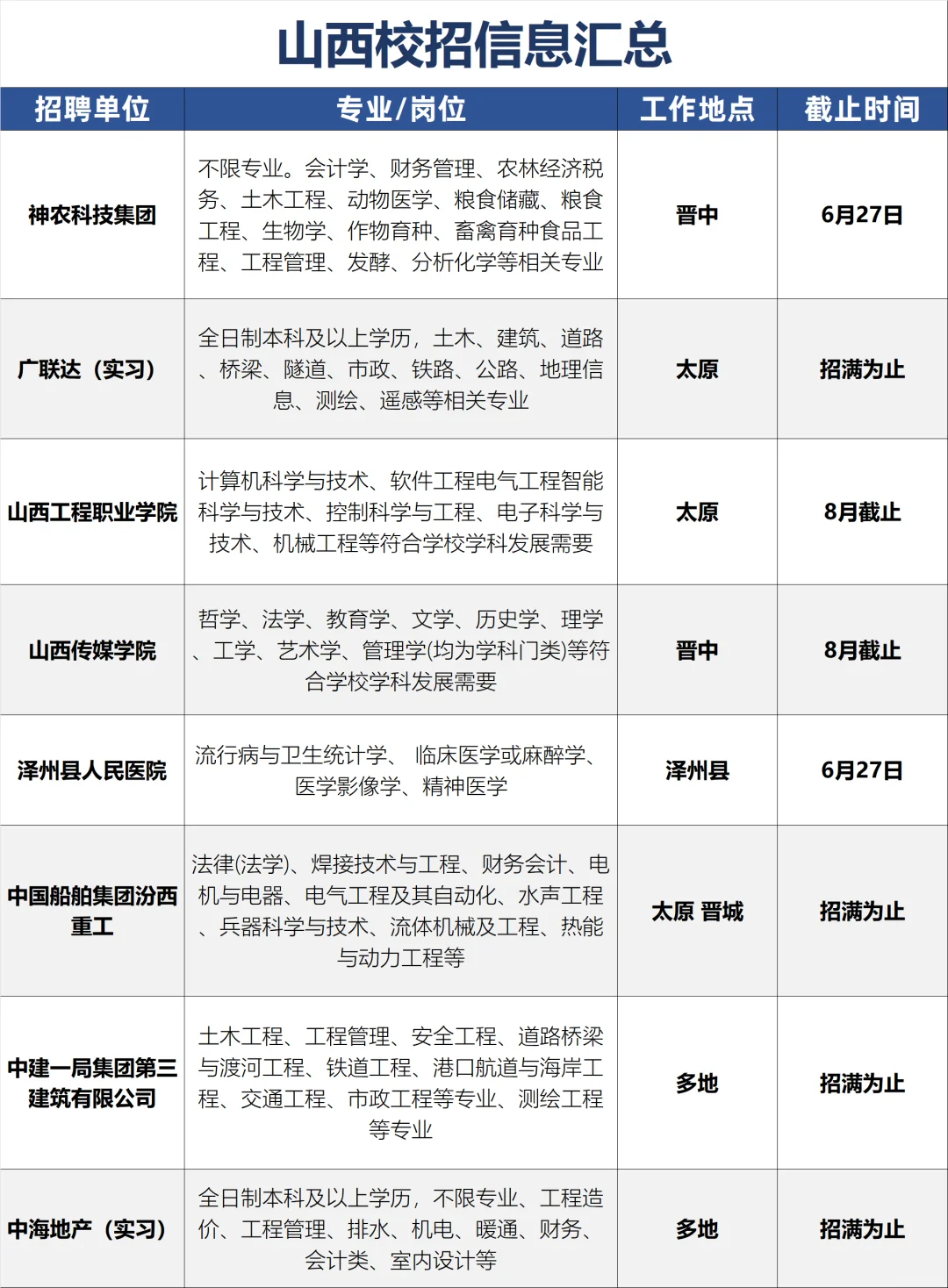 山西校招信息汇总

| 招聘单位 | 专业/岗位 | 工作地点 | 截止时间 |
|---|---|---|---|
| 神农科技集团 | 不限专业。会计学、财务管理、农林经济税务、土木工程、动物医学、粮食储藏、粮食工程、生物学、作物育种、畜禽育种食品工程、工程管理、发酵、分析化学等相关专业 | 晋中 | 6月27日 |
| 广联达（实习） | 全日制本科及以上学历，土木、建筑、道路、桥梁、隧道、市政、铁路、公路、地理信息、测绘、遥感等相关专业 | 太原 | 招满为止 |
| 山西工程职业学院 | 计算机科学与技术、软件工程电气工程智能科学与技术、控制科学与工程、电子科学与技术、机械工程等符合学校学科发展需要 | 太原 | 8月截止 |
| 山西传媒学院 | 哲学、法学、教育学、文学、历史学、理学、工学、艺术学、管理学(均为学科门类)等符合学校学科发展需要 | 晋中 | 8月截止 |
| 泽州县人民医院 | 流行病与卫生统计学、 临床医学或麻醉学、医学影像学、精神医学 | 泽州县 | 6月27日 |
| 中国船舶集团汾西重工 | 法律(法学)、焊接技术与工程、财务会计、电机与电器、电气工程及其自动化、水声工程、兵器科学与技术、流体机械及工程、热能与动力工程等 | 太原 晋城 | 招满为止 |
| 中建一局集团第三建筑有限公司 | 土木工程、工程管理、安全工程、道路桥梁与渡河工程、铁道工程、港口航道与海岸工程、交通工程、市政工程等专业、测绘工程等专业 | 多地 | 招满为止 |
| 中海地产（实习） | 全日制本科及以上学历，不限专业、工程造价、工程管理、排水、机电、暖通、财务、会计类、室内设计等 | 多地 | 招满为止 |